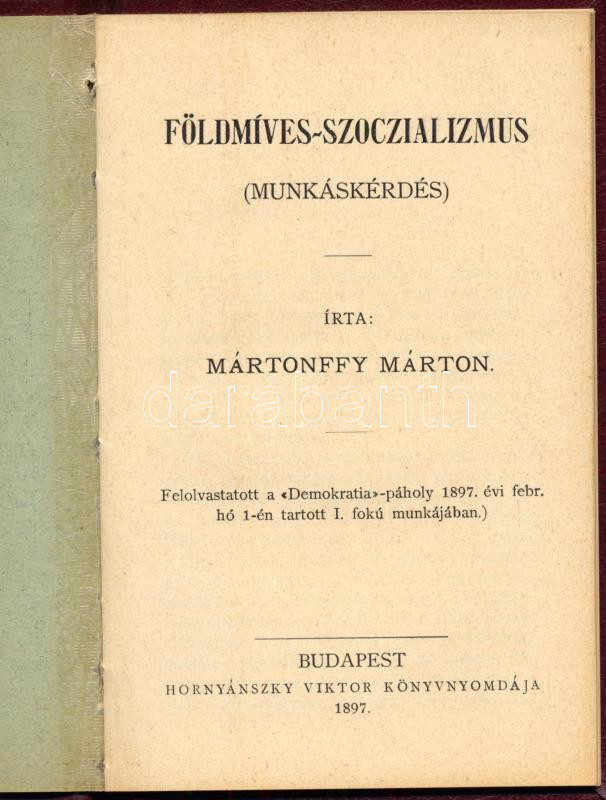 FÖLDMÍVES-SZOCZIALIZMUS

(MUNKÁSKÉRDÉS)

ÍRTA:

MÁRTONFFY MÁRTON.

darabanth

Felolvastatott a «Demokratia»-páholy 1897. évi febr. hó 1-én tartott I. fokú munkájában.)

BUDAPEST

HORNYÁNSZKY VIKTOR KÖNYVNYOMDÁJA

1897.